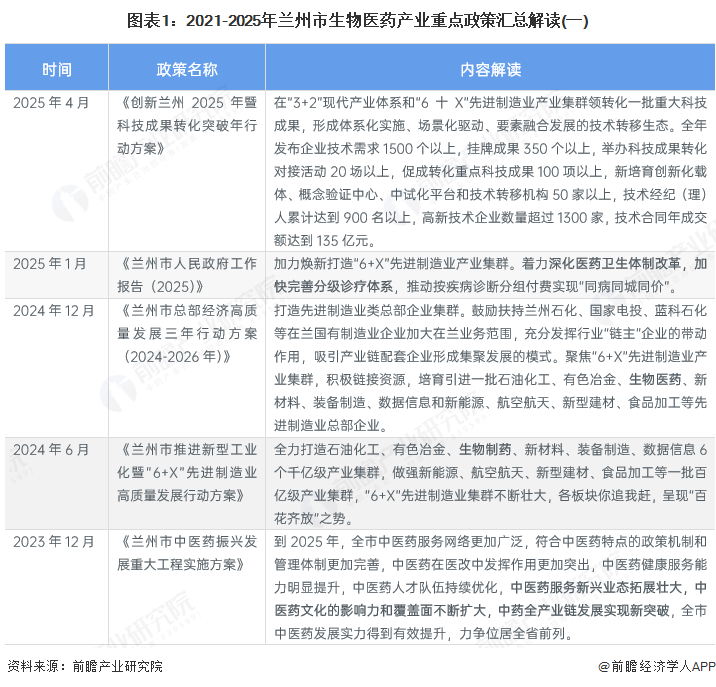 图表1：2021-2025年兰州市生物医药产业重点政策汇总解读(一)

| 时间 | 政策名称 | 内容解读 |
|---|---|---|
| 2025 年 4 月 | 《创新兰州 2025 年暨科技成果转化突破年行动方案》 | 在"3+2"现代产业体系和"6 十 X"先进制造业产业集群领转化一批重大科技成果，形成体系化实施、场景化驱动、要素融合发展的技术转移生态。全年发布企业技术需求 1500 个以上，挂牌成果 350 个以上，举办科技成果转化对接活动 20 场以上，促成转化重点科技成果 100 项以上，新培育创新化载体、概念验证中心、中试化平台和技术转移机构 50 家以上，技术经纪（理）人累计达到 900 名以上，高新技术企业数量超过 1300 家，技术合同年成交额达到 135 亿元。 |
| 2025 年 1 月 | 《兰州市人民政府工作报告（2025）》 | 加力焕新打造"6+X"先进制造业产业集群。着力深化医药卫生体制改革，加快完善分级诊疗体系，推动按疾病诊断分组付费实现"同病同城同价"。 |
| 2024 年 12 月 | 《兰州市总部经济高质量发展三年行动方案（2024-2026 年）》 | 打造先进制造业类总部企业集群。鼓励扶持兰州石化、国家电投、蓝科石化等在兰国有制造业企业加大在兰业务范围，充分发挥行业"链主"企业的带动作用，吸引产业链配套企业形成集聚发展的模式。聚焦"6+X"先进制造业产业集群，积极链接资源，培育引进一批石油化工、有色冶金、生物医药、新材料、装备制造、数据信息和新能源、航空航天、新型建材、食品加工等先进制造业总部企业。 |
| 2024 年 6 月 | 《兰州市推进新型工业化暨"6+X"先进制造业高质量发展行动方案》 | 全力打造石油化工、有色冶金、生物制药、新材料、装备制造、数据信息 6 个千亿级产业集群，做强新能源、航空航天、新型建材、食品加工等一批百亿级产业集群，"6+X"先进制造业集群不断壮大，各板块你追我赶，呈现"百花齐放"之势。 |
| 2023 年 12 月 | 《兰州市中医药振兴发展重大工程实施方案》 | 到 2025 年，全市中医药服务网络更加广泛，符合中医药特点的政策机制和管理体制更加完善，中医药在医改中发挥作用更加突出，中医药健康服务能力明显提升，中医药人才队伍持续优化，中医药服务新兴业态拓展壮大，中医药文化的影响力和覆盖面不断扩大，中药全产业链发展实现新突破，全市中医药发展实力得到有效提升，力争位居全省前列。 |

资料来源：前瞻产业研究院
@前瞻经济学人APP